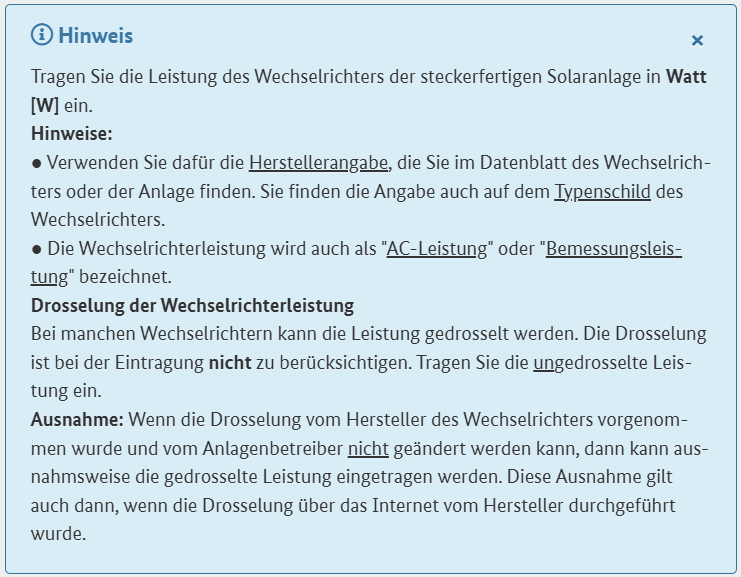 Hinweis

×

Tragen Sie die Leistung des Wechselrichters der steckerfertigen Solaranlage in Watt [W] ein.

Hinweise:

● Verwenden Sie dafür die Herstellerangabe, die Sie im Datenblatt des Wechselrichters oder der Anlage finden. Sie finden die Angabe auch auf dem Typenschild des Wechselrichters.

● Die Wechselrichterleistung wird auch als "AC-Leistung" oder "Bemessungsleistung" bezeichnet.

Drosselung der Wechselrichterleistung

Bei manchen Wechselrichtern kann die Leistung gedrosselt werden. Die Drosselung ist bei der Eintragung nicht zu berücksichtigen. Tragen Sie die ungedrosselte Leistung ein.

Ausnahme: Wenn die Drosselung vom Hersteller des Wechselrichters vorgenommen wurde und vom Anlagenbetreiber nicht geändert werden kann, dann kann ausnahmsweise die gedrosselte Leistung eingetragen werden. Diese Ausnahme gilt auch dann, wenn die Drosselung über das Internet vom Hersteller durchgeführt wurde.